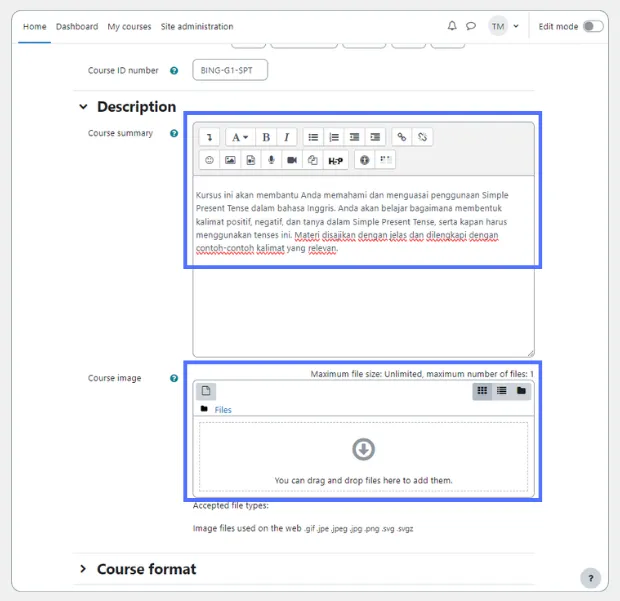 Home Dashboard My courses Site administration

TM

Edit mode

Course ID number

BING-G1-SPT

Description

Course summary

A B I

H5P

Kursus ini akan membantu Anda memahami dan menguasai penggunaan Simple Present Tense dalam bahasa Inggris. Anda akan belajar bagaimana membentuk kalimat positif, negatif, dan tanya dalam Simple Present Tense, serta kapan harus menggunakan tenses ini. Materi disajikan dengan jelas dan dilengkapi dengan contoh-contoh kalimat yang relevan.

Course image

Maximum file size: Unlimited, maximum number of files: 1

Files

You can drag and drop files here to add them.

Accepted file types:

Image files used on the web .gif .jpe .jpeg .jpg .png .svg .svgz

Course format

?